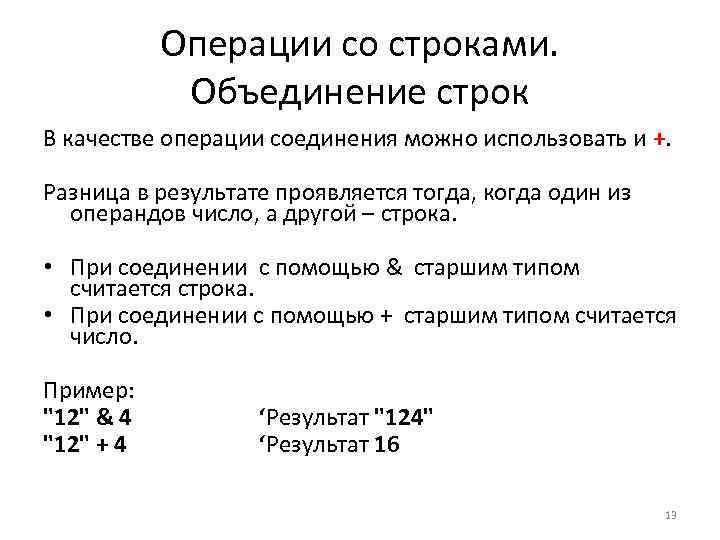 Операции со строками. Объединение строк

В качестве операции соединения можно использовать и +.

Разница в результате проявляется тогда, когда один из операндов число, а другой – строка.

• При соединении с помощью & старшим типом считается строка.
• При соединении с помощью + старшим типом считается число.

Пример:
"12" & 4 ‘Результат "124"
"12" + 4 ‘Результат 16

13